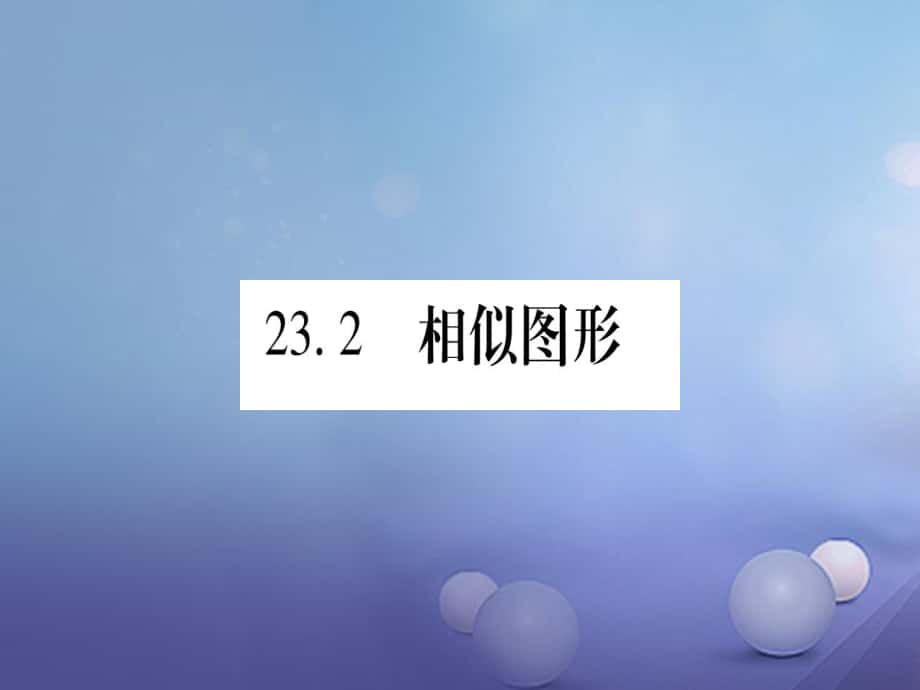 23.2　相似图形